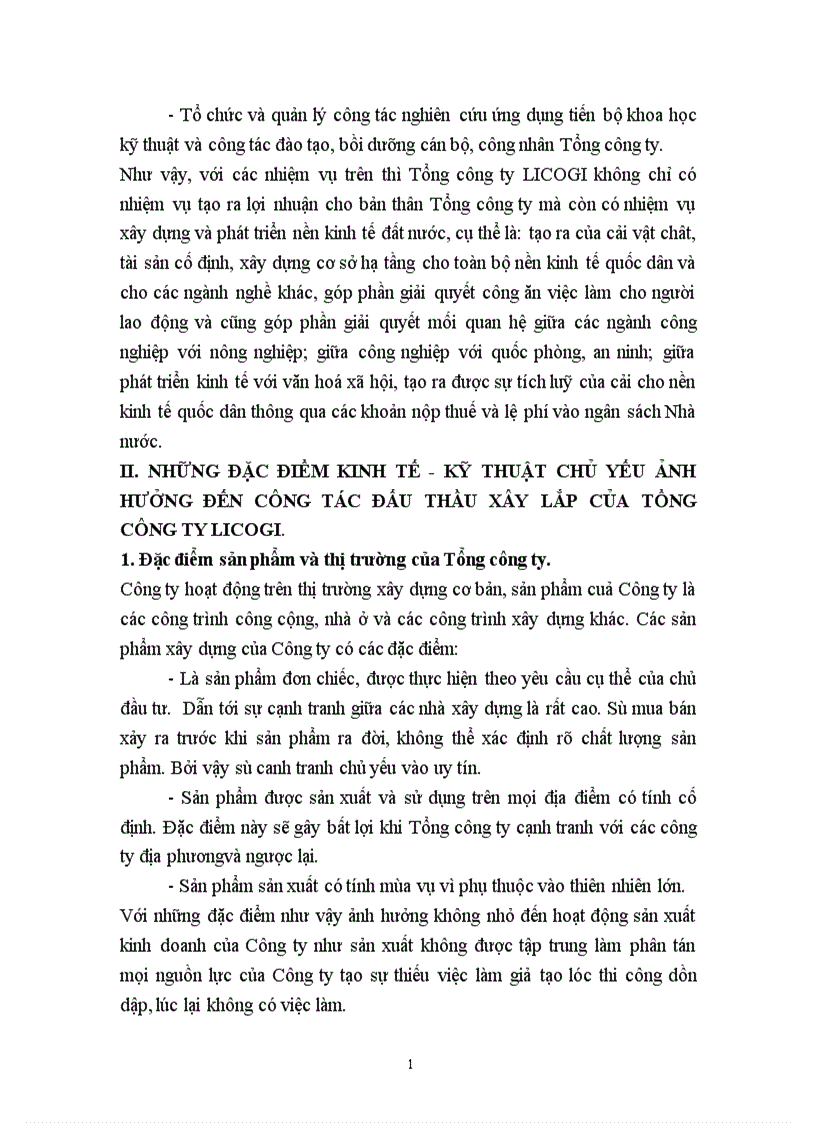 - Tổ chức và quản lý công tác nghiên cứu ứng dụng tiến bộ khoa học kỹ thuật và công tác đào tạo, bồi dưỡng cán bộ, công nhân Tổng công ty.

Như vậy, với các nhiệm vụ trên thì Tổng công ty LICOGI không chỉ có nhiệm vụ tạo ra lợi nhuận cho bản thân Tổng công ty mà còn có nhiệm vụ xây dựng và phát triển nền kinh tế đất nước, cụ thể là: tạo ra của cải vật chất, tài sản cố định, xây dựng cơ sở hạ tầng cho toàn bộ nền kinh tế quốc dân và cho các ngành nghề khác, góp phần giải quyết công ăn việc làm cho người lao động và cũng góp phần giải quyết mối quan hệ giữa các ngành công nghiệp với nông nghiệp; giữa công nghiệp với quốc phòng, an ninh; giữa phát triển kinh tế với văn hoá xã hội, tạo ra được sự tích luỹ của cải cho nền kinh tế quốc dân thông qua các khoản nộp thuế và lệ phí vào ngân sách Nhà nước.

II. NHỮNG ĐẶC ĐIỂM KINH TẾ - KỸ THUẬT CHỦ YẾU ẢNH HƯỞNG ĐẾN CÔNG TÁC ĐẤU THẦU XÂY LẮP CỦA TỔNG CÔNG TY LICOGI.

1. Đặc điểm sản phẩm và thị trường của Tổng công ty.

Công ty hoạt động trên thị trường xây dựng cơ bản, sản phẩm cuả Công ty là các công trình công cộng, nhà ở và các công trình xây dựng khác. Các sản phẩm xây dựng của Công ty có các đặc điểm:

- Là sản phẩm đơn chiếc, được thực hiện theo yêu cầu cụ thể của chủ đầu tư. Dẫn tới sự cạnh tranh giữa các nhà xây dựng là rất cao. Sù mua bán xảy ra trước khi sản phẩm ra đời, không thể xác định rõ chất lượng sản phẩm. Bởi vậy sù canh tranh chủ yếu vào uy tín.

- Sản phẩm được sản xuất và sử dụng trên mọi địa điểm có tính cố định. Đặc điểm này sẽ gây bất lợi khi Tổng công ty cạnh tranh với các công ty địa phươngvà ngược lại.

- Sản phẩm sản xuất có tính mùa vụ vì phụ thuộc vào thiên nhiên lớn.

Với những đặc điểm như vậy ảnh hưởng không nhỏ đến hoạt động sản xuất kinh doanh của Công ty như sản xuất không được tập trung làm phân tán mọi nguồn lực của Công ty tạo sự thiếu việc làm giả tạo lóc thi công dồn dập, lúc lại không có việc làm.

1